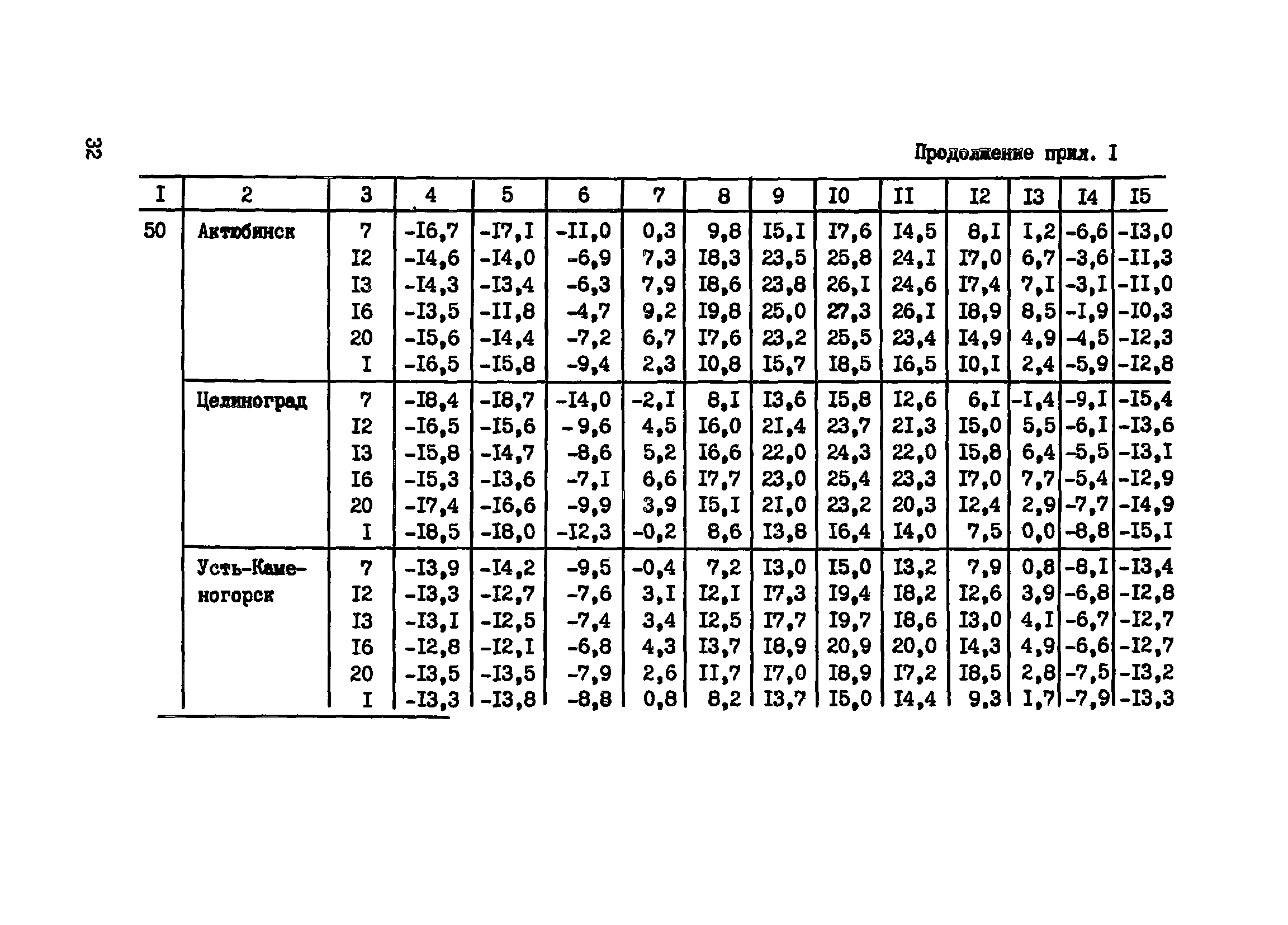 32

Продолжение прил. I

| I | 2 | 3 | 4 | 5 | 6 | 7 | 8 | 9 | I0 | II | I2 | I3 | I4 | I5 |
|---|---|---|---|---|---|---|---|---|---|---|---|---|---|---|
| 50 | Актюбинск | 7 | -I6,7 | -I7,I | -II,0 | 0,3 | 9,8 | I5,I | I7,6 | I4,5 | 8,I | I,2 | -6,6 | -I3,0 |
| | | I2 | -I4,6 | -I4,0 | -6,9 | 7,3 | I8,3 | 23,5 | 25,8 | 24,I | I7,0 | 6,7 | -3,6 | -II,3 |
| | | I3 | -I4,3 | -I3,4 | -6,3 | 7,9 | I8,6 | 23,8 | 26,I | 24,6 | I7,4 | 7,I | -3,I | -II,0 |
| | | I6 | -I3,5 | -II,8 | -4,7 | 9,2 | I9,8 | 25,0 | 27,3 | 26,I | I8,9 | 8,5 | -I,9 | -I0,3 |
| | | 20 | -I5,6 | -I4,4 | -7,2 | 6,7 | I7,6 | 23,2 | 25,5 | 23,4 | I4,9 | 4,9 | -4,5 | -I2,3 |
| | | I | -I6,5 | -I5,8 | -9,4 | 2,3 | I0,8 | I5,7 | I8,5 | I6,5 | I0,I | 2,4 | -5,9 | -I2,8 |
| | Целиноград | 7 | -I8,4 | -I8,7 | -I4,0 | -2,I | 8,I | I3,6 | I5,8 | I2,6 | 6,I | -I,4 | -9,I | -I5,4 |
| | | I2 | -I6,5 | -I5,6 | -9,6 | 4,5 | I6,0 | 2I,4 | 23,7 | 2I,3 | I5,0 | 5,5 | -6,I | -I3,6 |
| | | I3 | -I5,8 | -I4,7 | -8,6 | 5,2 | I6,6 | 22,0 | 24,3 | 22,0 | I5,8 | 6,4 | -5,5 | -I3,I |
| | | I6 | -I5,3 | -I3,6 | -7,I | 6,6 | I7,7 | 23,0 | 25,4 | 23,3 | I7,0 | 7,7 | -5,4 | -I2,9 |
| | | 20 | -I7,4 | -I6,6 | -9,9 | 3,9 | I5,I | 2I,0 | 23,2 | 20,3 | I2,4 | 2,9 | -7,7 | -I4,9 |
| | | I | -I8,5 | -I8,0 | -I2,3 | -0,2 | 8,6 | I3,8 | I6,4 | I4,0 | 7,5 | 0,0 | -8,8 | -I5,I |
| | Усть-Каменогорск | 7 | -I3,9 | -I4,2 | -9,5 | -0,4 | 7,2 | I3,0 | I5,0 | I3,2 | 7,9 | 0,8 | -8,I | -I3,4 |
| | | I2 | -I3,3 | -I2,7 | -7,6 | 3,I | I2,I | I7,3 | I9,4 | I8,2 | I2,6 | 3,9 | -6,8 | -I2,8 |
| | | I3 | -I3,I | -I2,5 | -7,4 | 3,4 | I2,5 | I7,7 | I9,7 | I8,6 | I3,0 | 4,I | -6,7 | -I2,7 |
| | | I6 | -I2,8 | -I2,I | -6,8 | 4,3 | I3,7 | I8,9 | 20,9 | 20,0 | I4,3 | 4,9 | -6,6 | -I2,7 |
| | | 20 | -I3,5 | -I3,5 | -7,9 | 2,6 | II,7 | I7,0 | I8,9 | I7,2 | I8,5 | 2,8 | -7,5 | -I3,2 |
| | | I | -I3,3 | -I3,8 | -8,8 | 0,8 | 8,2 | I3,7 | I5,0 | I4,4 | 9,3 | I,7 | -7,9 | -I3,3 |